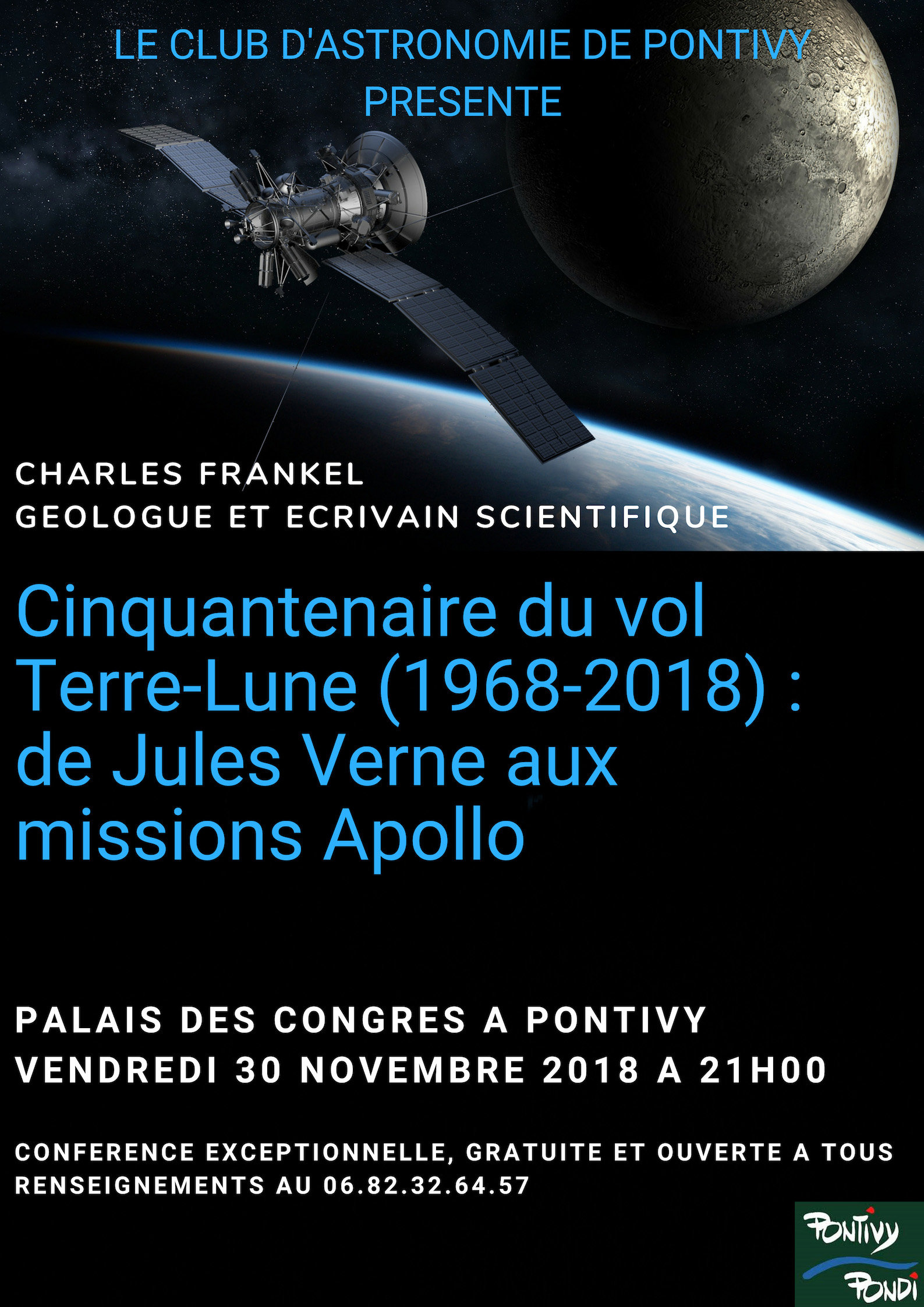 LE CLUB D'ASTRONOMIE DE PONTIVY
PRESENTE

CHARLES FRANKEL
GEOLOGUE ET ECRIVAIN SCIENTIFIQUE

Cinquantenaire du vol Terre-Lune (1968-2018) : de Jules Verne aux missions Apollo

PALAIS DES CONGRES A PONTIVY
VENDREDI 30 NOVEMBRE 2018 A 21H00

CONFERENCE EXCEPTIONNELLE, GRATUITE ET OUVERTE A TOUS
RENSEIGNEMENTS AU 06.82.32.64.57

PONTIVY
PONDI